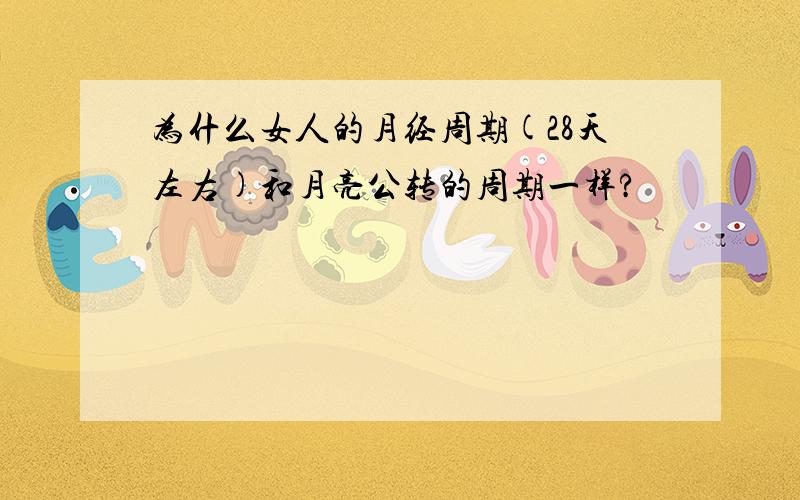 為什么女人的月经周期(28天左右)和月亮公转的周期一样?